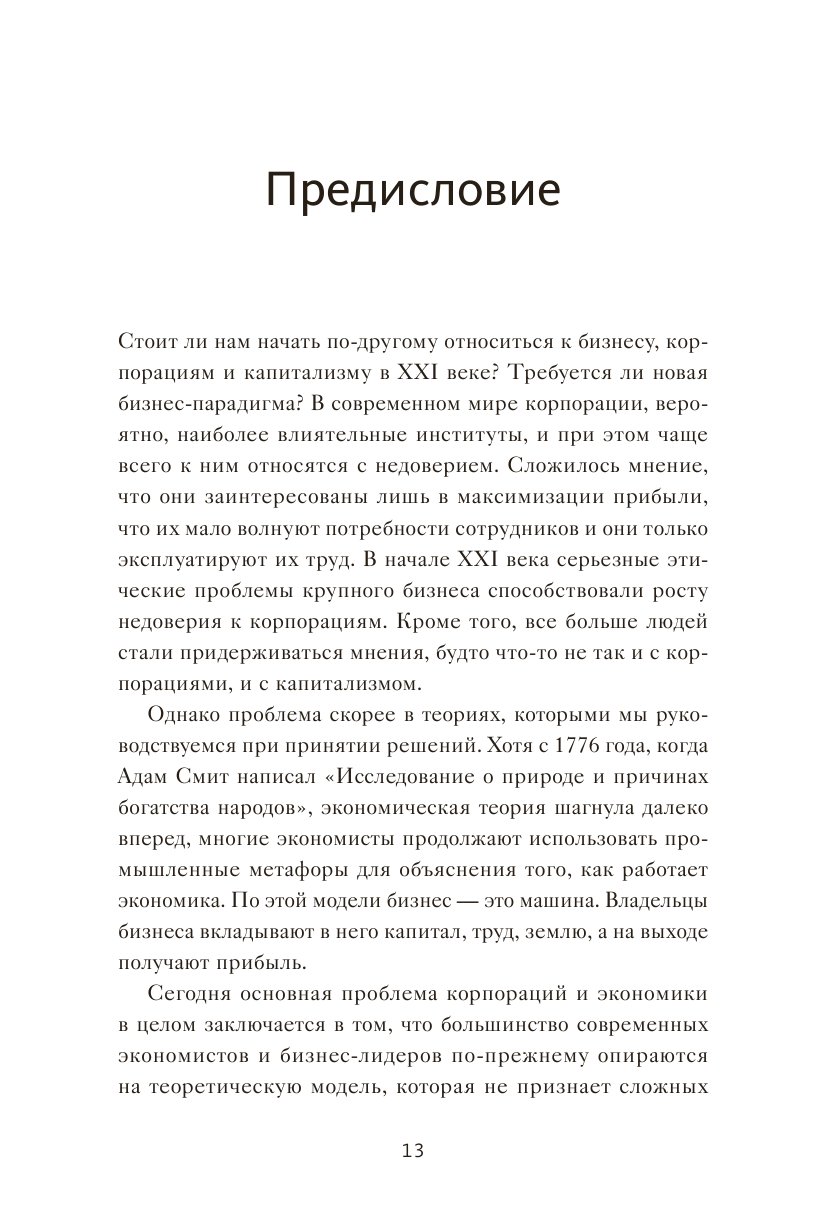 Предисловие

Стоит ли нам начать по-другому относиться к бизнесу, корпорациям и капитализму в XXI веке? Требуется ли новая бизнес-парадигма? В современном мире корпорации, вероятно, наиболее влиятельные институты, и при этом чаще всего к ним относятся с недоверием. Сложилось мнение, что они заинтересованы лишь в максимизации прибыли, что их мало волнуют потребности сотрудников и они только эксплуатируют их труд. В начале XXI века серьезные этические проблемы крупного бизнеса способствовали росту недоверия к корпорациям. Кроме того, все больше людей стали придерживаться мнения, будто что-то не так и с корпорациями, и с капитализмом.

Однако проблема скорее в теориях, которыми мы руководствуемся при принятии решений. Хотя с 1776 года, когда Адам Смит написал «Исследование о природе и причинах богатства народов», экономическая теория шагнула далеко вперед, многие экономисты продолжают использовать промышленные метафоры для объяснения того, как работает экономика. По этой модели бизнес — это машина. Владельцы бизнеса вкладывают в него капитал, труд, землю, а на выходе получают прибыль.

Сегодня основная проблема корпораций и экономики в целом заключается в том, что большинство современных экономистов и бизнес-лидеров по-прежнему опираются на теоретическую модель, которая не признает сложных

13